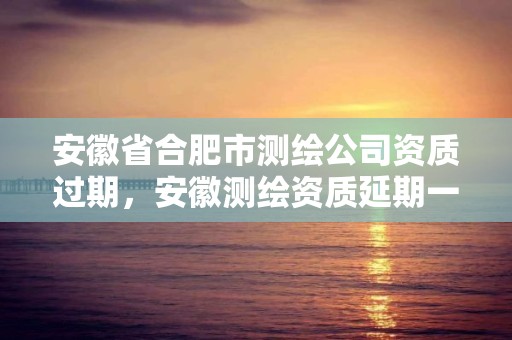 安徽省合肥市测绘公司资质过期，安徽测绘资质延期一